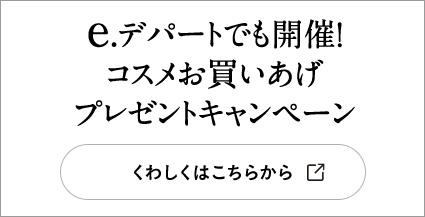 e.デパートでも開催!
コスメお買いあげ
プレゼントキャンペーン

くわしくはこちらから